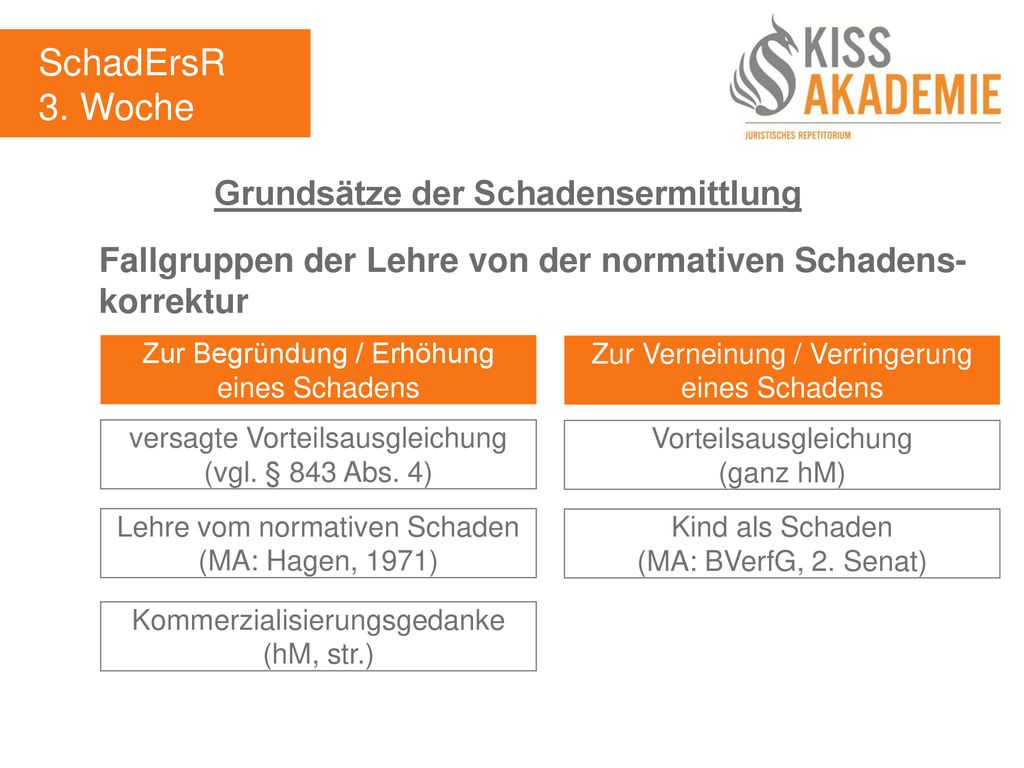 SchadErsR
3. Woche

KISS AKADEMIE
JURISTISCHES REPETITORIUM

Grundsätze der Schadensermittlung

Fallgruppen der Lehre von der normativen Schadenskorrektur

Zur Begründung / Erhöhung eines Schadens

versagte Vorteilsausgleichung (vgl. § 843 Abs. 4)

Lehre vom normativen Schaden (MA: Hagen, 1971)

Kommerzialisierungsgedanke (hM, str.)

Zur Verneinung / Verringerung eines Schadens

Vorteilsausgleichung (ganz hM)

Kind als Schaden (MA: BVerfG, 2. Senat)